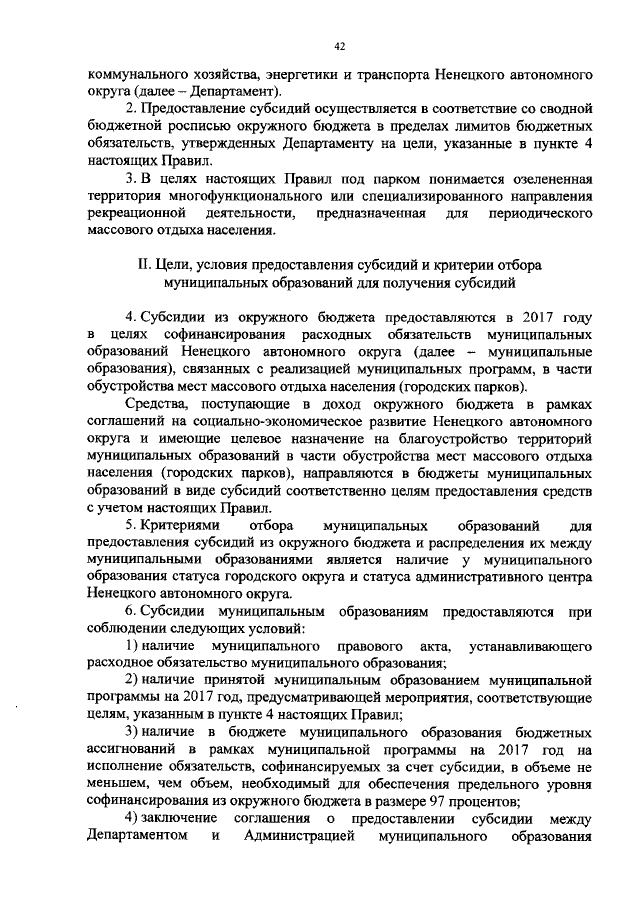 42

коммунального хозяйства, энергетики и транспорта Ненецкого автономного округа (далее – Департамент).

2. Предоставление субсидий осуществляется в соответствие со сводной бюджетной росписью окружного бюджета в пределах лимитов бюджетных обязательств, утвержденных Департаменту на цели, указанные в пункте 4 настоящих Правил.

3. В целях настоящих Правил под парком понимается озелененная территория многофункционального или специализированного направления рекреационной деятельности, предназначенная для периодического массового отдыха населения.

II. Цели, условия предоставления субсидий и критерии отбора муниципальных образований для получения субсидий

4. Субсидии из окружного бюджета предоставляются в 2017 году в целях софинансирования расходных обязательств муниципальных образований Ненецкого автономного округа (далее – муниципальные образования), связанных с реализацией муниципальных программ, в части обустройства мест массового отдыха населения (городских парков).

Средства, поступающие в доход окружного бюджета в рамках соглашений на социально-экономическое развитие Ненецкого автономного округа и имеющие целевое назначение на благоустройство территорий муниципальных образований в части обустройства мест массового отдыха населения (городских парков), направляются в бюджеты муниципальных образований в виде субсидий соответственно целям предоставления средств с учетом настоящих Правил.

5. Критериями отбора муниципальных образований для предоставления субсидий из окружного бюджета и распределения их между муниципальными образованиями является наличие у муниципального образования статуса городского округа и статуса административного центра Ненецкого автономного округа.

6. Субсидии муниципальным образованиям предоставляются при соблюдении следующих условий:

1) наличие муниципального правового акта, устанавливающего расходное обязательство муниципального образования;

2) наличие принятой муниципальным образованием муниципальной программы на 2017 год, предусматривающей мероприятия, соответствующие целям, указанным в пункте 4 настоящих Правил;

3) наличие в бюджете муниципального образования бюджетных ассигнований в рамках муниципальной программы на 2017 год на исполнение обязательств, софинансируемых за счет субсидии, в объеме не меньшем, чем объем, необходимый для обеспечения предельного уровня софинансирования из окружного бюджета в размере 97 процентов;

4) заключение соглашения о предоставлении субсидии между Департаментом и Администрацией муниципального образования